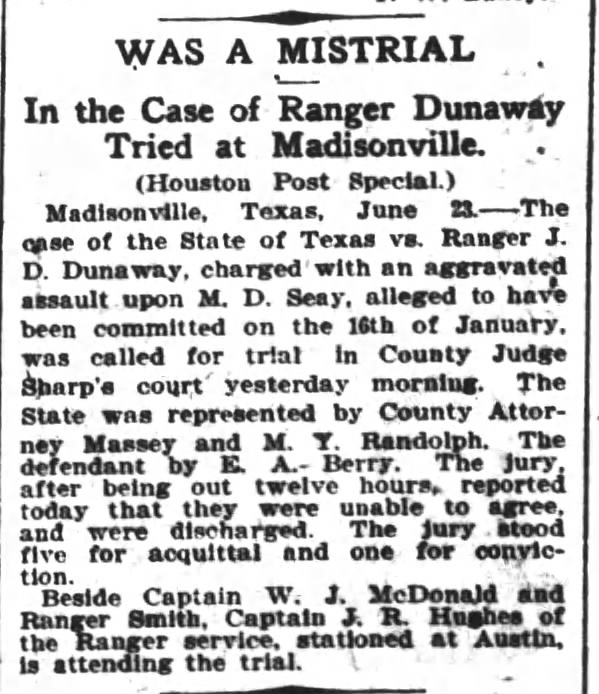 WAS A MISTRIAL

In the Case of Ranger Dunaway Tried at Madisonville.

(Houston Post Special.)

Madisonville, Texas, June 23.—The case of the State of Texas vs. Ranger J. D. Dunaway, charged with an aggravated assault upon M. D. Seay, alleged to have been committed on the 16th of January, was called for trial in County Judge Sharp's court yesterday morning. The State was represented by County Attorney Massey and M. Y. Randolph. The defendant by E. A. Berry. The jury, after being out twelve hours, reported today that they were unable to agree, and were discharged. The jury stood five for acquittal and one for conviction.

Beside Captain W. J. McDonald and Ranger Smith, Captain J. R. Hughes of the Ranger service, stationed at Austin, is attending the trial.